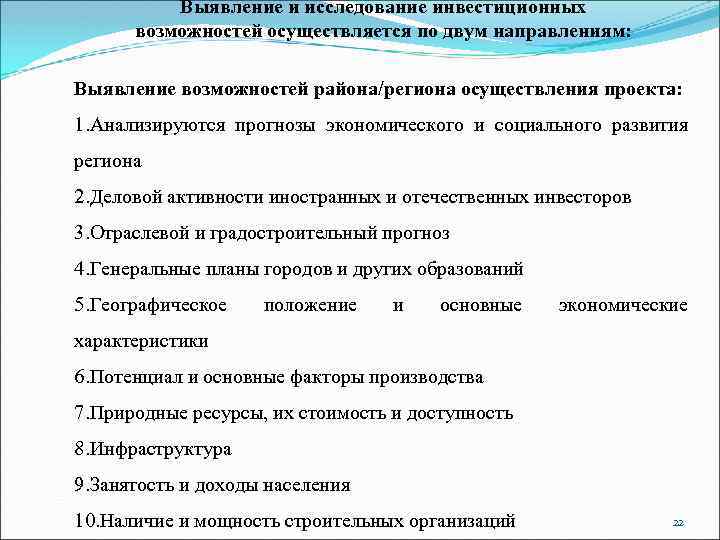 Выявление и исследование инвестиционных возможностей осуществляется по двум направлениям:

Выявление возможностей района/региона осуществления проекта:

1.Анализируются прогнозы экономического и социального развития региона

2.Деловой активности иностранных и отечественных инвесторов

3.Отраслевой и градостроительный прогноз

4.Генеральные планы городов и других образований

5.Географическое положение и основные экономические характеристики

6.Потенциал и основные факторы производства

7.Природные ресурсы, их стоимость и доступность

8.Инфраструктура

9.Занятость и доходы населения

10.Наличие и мощность строительных организаций

22